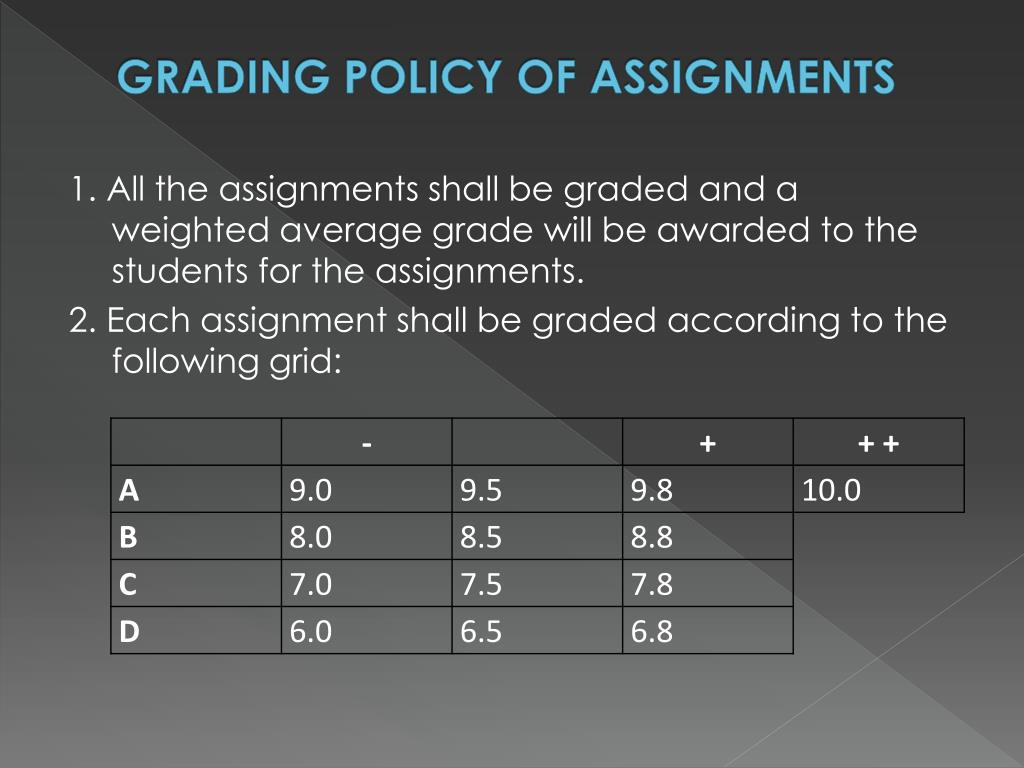 GRADING POLICY OF ASSIGNMENTS

1. All the assignments shall be graded and a weighted average grade will be awarded to the students for the assignments.

2. Each assignment shall be graded according to the following grid:

| | - | | + | + + |
|---|---|---|---|---|
| A | 9.0 | 9.5 | 9.8 | 10.0 |
| B | 8.0 | 8.5 | 8.8 | |
| C | 7.0 | 7.5 | 7.8 | |
| D | 6.0 | 6.5 | 6.8 | |